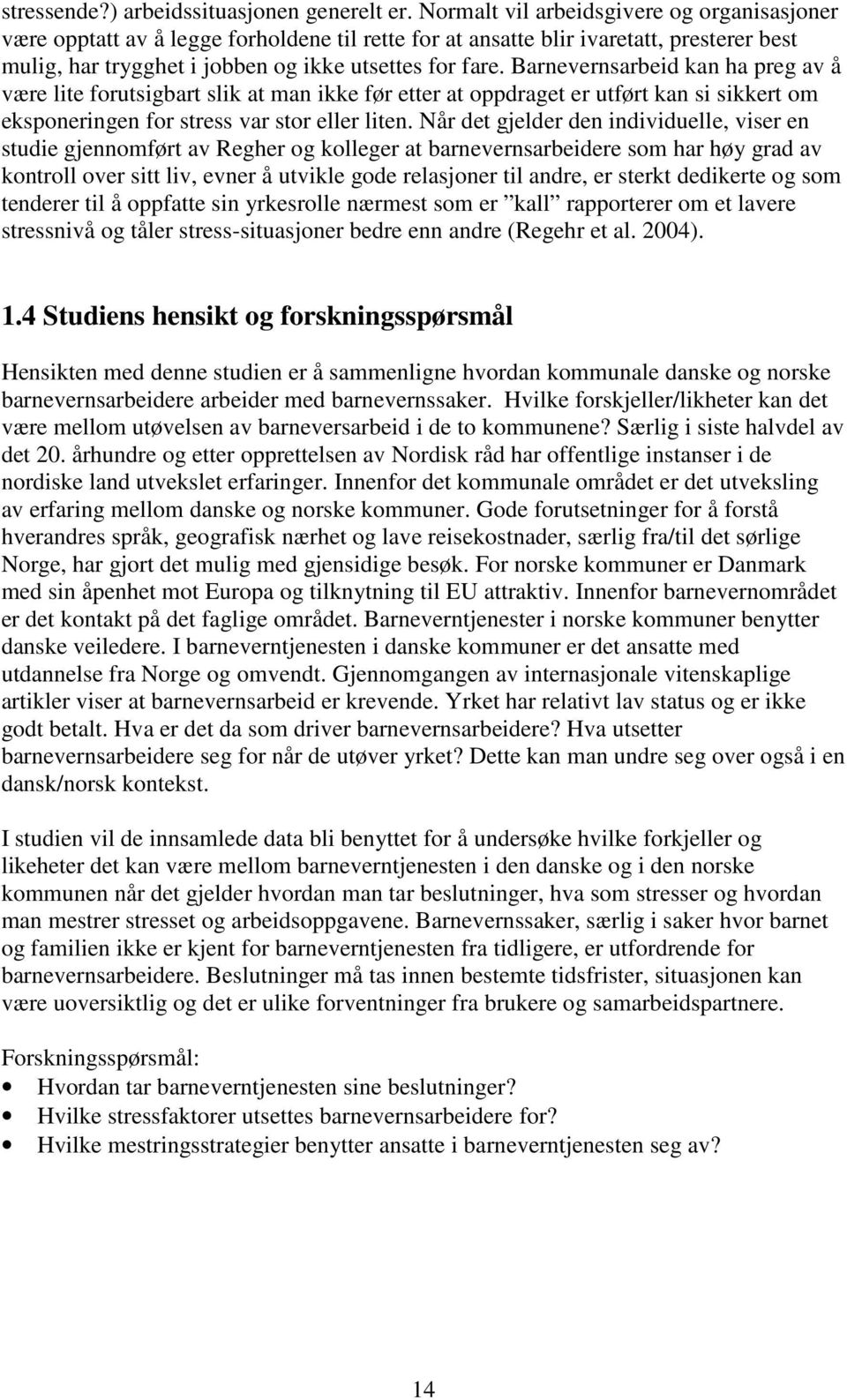 stressende?) arbeidssituasjonen generelt er. Normalt vil arbeidsgivere og organisasjoner være opptatt av å legge forholdene til rette for at ansatte blir ivaretatt, presterer best mulig, har trygghet i jobben og ikke utsettes for fare. Barnevernsarbeid kan ha preg av å være lite forutsigbart slik at man ikke før etter at oppdraget er utført kan si sikkert om eksponeringen for stress var stor eller liten. Når det gjelder den individuelle, viser en studie gjennomført av Regher og kolleger at barnevernsarbeidere som har høy grad av kontroll over sitt liv, evner å utvikle gode relasjoner til andre, er sterkt dedikerte og som tenderer til å oppfatte sin yrkesrolle nærmest som er ”kall” rapporterer om et lavere stressnivå og tåler stress-situasjoner bedre enn andre (Regehr et al. 2004).

1.4 Studiens hensikt og forskningsspørsmål

Hensikten med denne studien er å sammenligne hvordan kommunale danske og norske barnevernsarbeidere arbeider med barnevernssaker. Hvilke forskjeller/likheter kan det være mellom utøvelsen av barneversarbeid i de to kommunene? Særlig i siste halvdel av det 20. århundre og etter opprettelsen av Nordisk råd har offentlige instanser i de nordiske land utvekslet erfaringer. Innenfor det kommunale området er det utveksling av erfaring mellom danske og norske kommuner. Gode forutsetninger for å forstå hverandres språk, geografisk nærhet og lave reisekostnader, særlig fra/til det sørlige Norge, har gjort det mulig med gjensidige besøk. For norske kommuner er Danmark med sin åpenhet mot Europa og tilknytning til EU attraktiv. Innenfor barnevernområdet er det kontakt på det faglige området. Barneverntjenester i norske kommuner benytter danske veiledere. I barneverntjenesten i danske kommuner er det ansatte med utdannelse fra Norge og omvendt. Gjennomgangen av internasjonale vitenskaplige artikler viser at barnevernsarbeid er krevende. Yrket har relativt lav status og er ikke godt betalt. Hva er det da som driver barnevernsarbeidere? Hva utsetter barnevernsarbeidere seg for når de utøver yrket? Dette kan man undre seg over også i en dansk/norsk kontekst.

I studien vil de innsamlede data bli benyttet for å undersøke hvilke forkjeller og likeheter det kan være mellom barneverntjenesten i den danske og i den norske kommunen når det gjelder hvordan man tar beslutninger, hva som stresser og hvordan man mestrer stresset og arbeidsoppgavene. Barnevernssaker, særlig i saker hvor barnet og familien ikke er kjent for barneverntjenesten fra tidligere, er utfordrende for barnevernsarbeidere. Beslutninger må tas innen bestemte tidsfrister, situasjonen kan være uoversiktlig og det er ulike forventninger fra brukere og samarbeidspartnere.

Forskningsspørsmål:
• Hvordan tar barneverntjenesten sine beslutninger?
• Hvilke stressfaktorer utsettes barnevernsarbeidere for?
• Hvilke mestringsstrategier benytter ansatte i barneverntjenesten seg av?

14